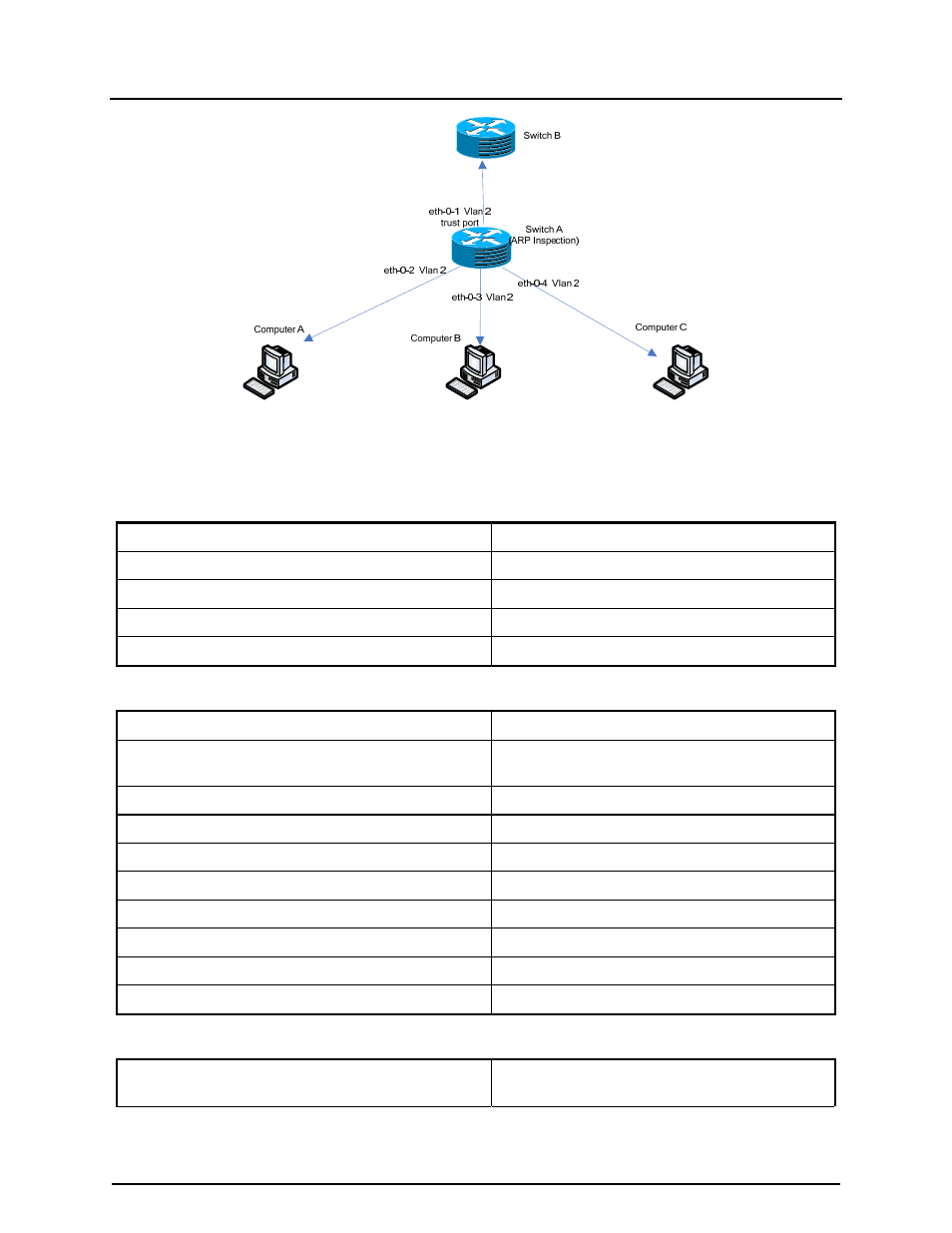 Switch B

eth-0-1 Vlan 2
trust port

Switch A
(ARP Inspection)

eth-0-2 Vlan 2

eth-0-3 Vlan 2

eth-0-4 Vlan 2

Computer A

Computer B

Computer C